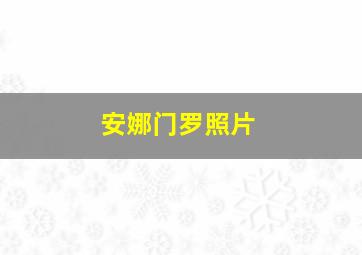 安娜门罗照片